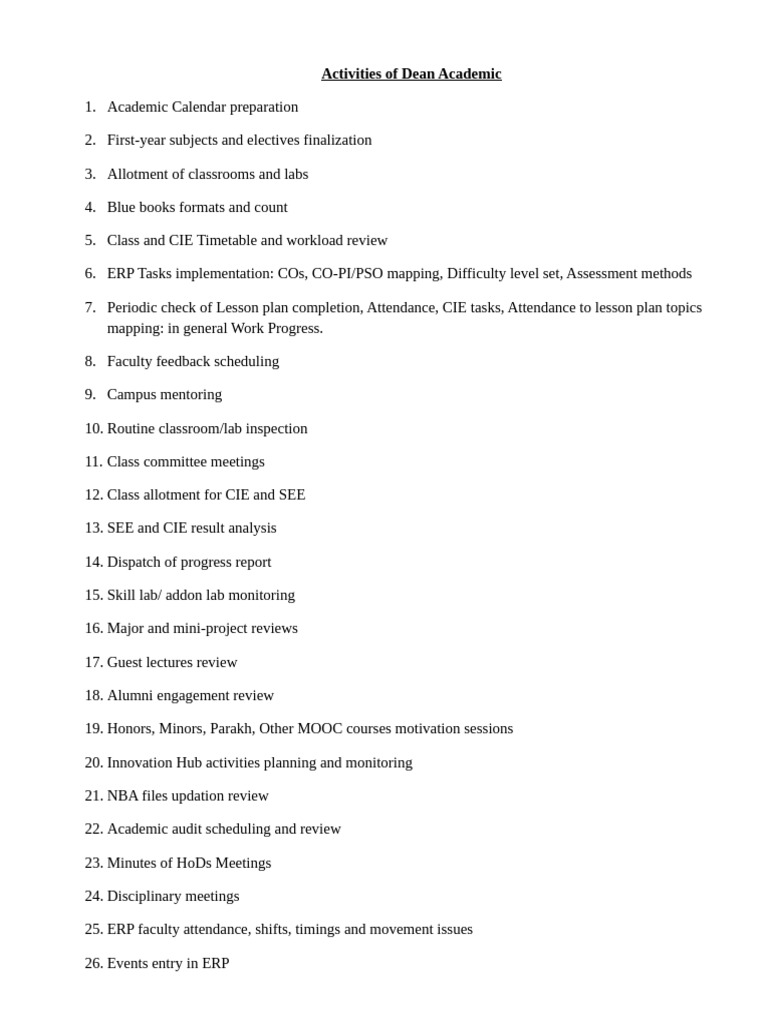 Activities of Dean Academic

1. Academic Calendar preparation

2. First-year subjects and electives finalization

3. Allotment of classrooms and labs

4. Blue books formats and count

5. Class and CIE Timetable and workload review

6. ERP Tasks implementation: COs, CO-PI/PSO mapping, Difficulty level set, Assessment methods

7. Periodic check of Lesson plan completion, Attendance, CIE tasks, Attendance to lesson plan topics mapping: in general Work Progress.

8. Faculty feedback scheduling

9. Campus mentoring

10. Routine classroom/lab inspection

11. Class committee meetings

12. Class allotment for CIE and SEE

13. SEE and CIE result analysis

14. Dispatch of progress report

15. Skill lab/ addon lab monitoring

16. Major and mini-project reviews

17. Guest lectures review

18. Alumni engagement review

19. Honors, Minors, Parakh, Other MOOC courses motivation sessions

20. Innovation Hub activities planning and monitoring

21. NBA files updation review

22. Academic audit scheduling and review

23. Minutes of HoDs Meetings

24. Disciplinary meetings

25. ERP faculty attendance, shifts, timings and movement issues

26. Events entry in ERP